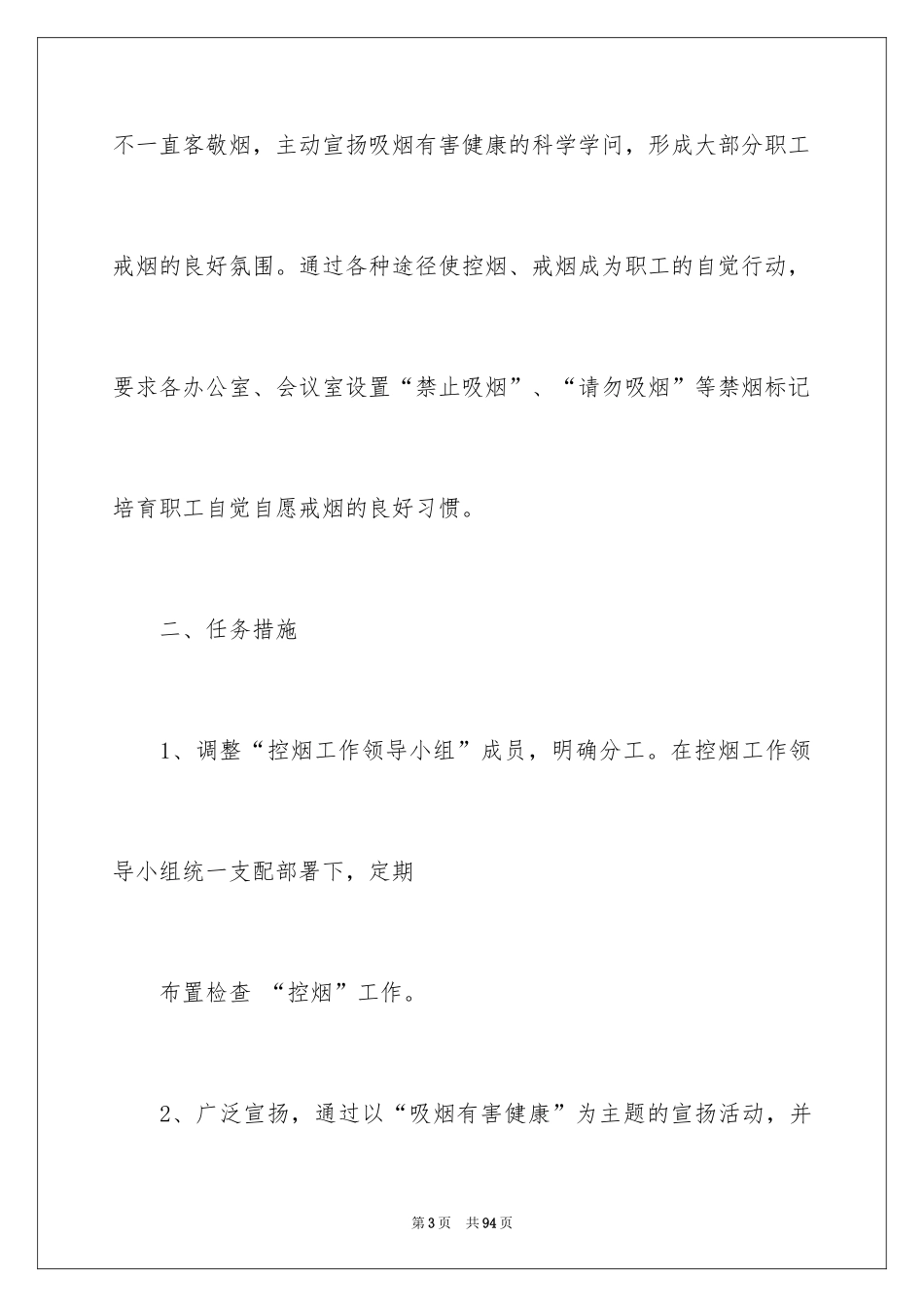 不一直客敬烟，主动宣扬吸烟有害健康的科学学问，形成大部分职工戒烟的良好氛围。通过各种途径使控烟、戒烟成为职工的自觉行动，要求各办公室、会议室设置“禁止吸烟”、“请勿吸烟”等禁烟标记培育职工自觉自愿戒烟的良好习惯。

二、任务措施

1、调整“控烟工作领导小组”成员，明确分工。在控烟工作领导小组统一支配部署下，定期

布置检查 “控烟”工作。

2、广泛宣扬，通过以“吸烟有害健康”为主题的宣扬活动，并

第3页 共94页